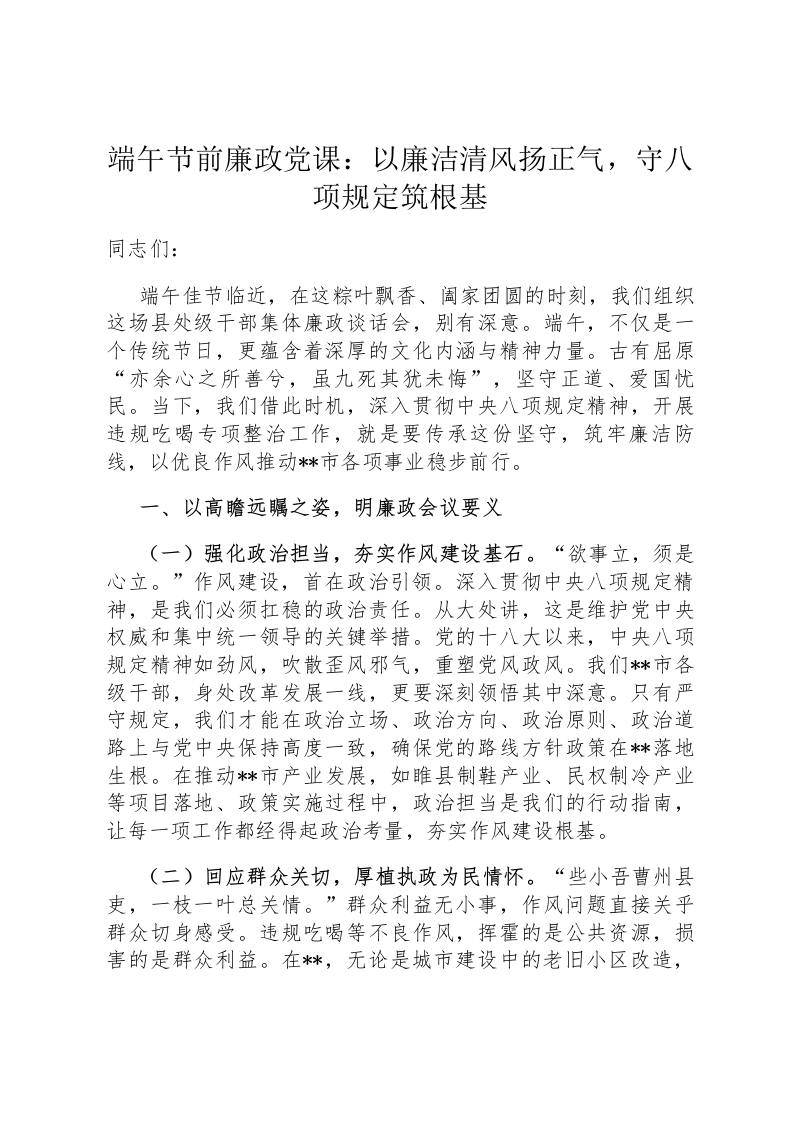 端午节前廉政党课：以廉洁清风扬正气，守八项规定筑根基

同志们：

端午佳节临近，在这粽叶飘香、阖家团圆的时刻，我们组织这场县处级干部集体廉政谈话会，别有深意。端午，不仅是一个传统节日，更蕴含着深厚的文化内涵与精神力量。古有屈原“亦余心之所善兮，虽九死其犹未悔”，坚守正道、爱国忧民。当下，我们借此时机，深入贯彻中央八项规定精神，开展违规吃喝专项整治工作，就是要传承这份坚守，筑牢廉洁防线，以优良作风推动**市各项事业稳步前行。

一、以高瞻远瞩之姿，明廉政会议要义

（一）强化政治担当，夯实作风建设基石。“欲事立，须是心立。”作风建设，首在政治引领。深入贯彻中央八项规定精神，是我们必须扛稳的政治责任。从大处讲，这是维护党中央权威和集中统一领导的关键举措。党的十八大以来，中央八项规定精神如劲风，吹散歪风邪气，重塑党风政风。我们**市各级干部，身处改革发展一线，更要深刻领悟其中深意。只有严守规定，我们才能在政治立场、政治方向、政治原则、政治道路上与党中央保持高度一致，确保党的路线方针政策在**落地生根。在推动**市产业发展，如睢县制鞋产业、民权制冷产业等项目落地、政策实施过程中，政治担当是我们的行动指南，让每一项工作都经得起政治考量，夯实作风建设根基。

（二）回应群众关切，厚植执政为民情怀。“些小吾曹州县吏，一枝一叶总关情。”群众利益无小事，作风问题直接关乎群众切身感受。违规吃喝等不良作风，挥霍的是公共资源，损害的是群众利益。在**，无论是城市建设中的老旧小区改造，